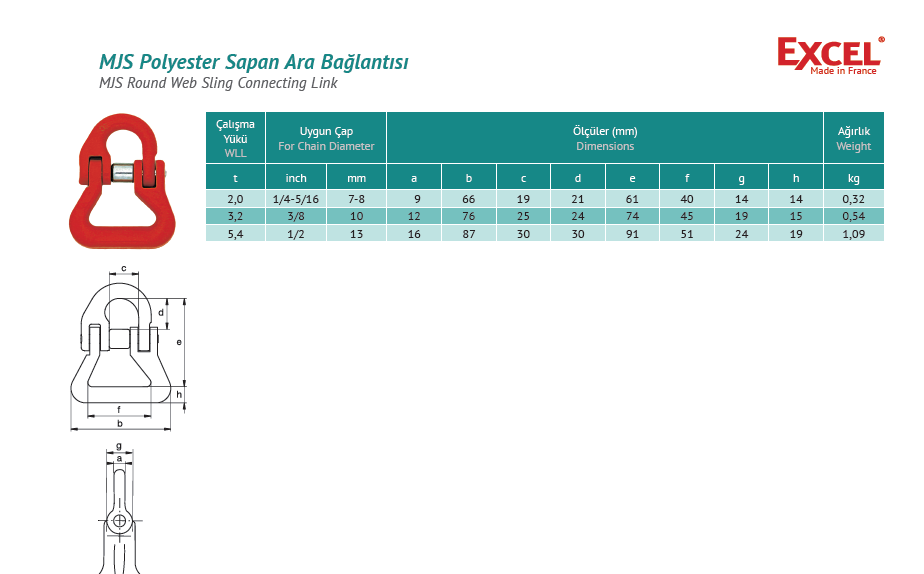 MJS Polyester Sapan Ara Bağlantısı
MJS Round Web Sling Connecting Link

EXCEL®
Made in France

| Çalışma Yükü WLL | Uygun Çap For Chain Diameter | | Ölçüler (mm) Dimensions | | | | | | | | Ağırlık Weight |
|---|---|---|---|---|---|---|---|---|---|---|---|
| t | inch | mm | a | b | c | d | e | f | g | h | kg |
| 2,0 | 1/4-5/16 | 7-8 | 9 | 66 | 19 | 21 | 61 | 40 | 14 | 14 | 0,32 |
| 3,2 | 3/8 | 10 | 12 | 76 | 25 | 24 | 74 | 45 | 19 | 15 | 0,54 |
| 5,4 | 1/2 | 13 | 16 | 87 | 30 | 30 | 91 | 51 | 24 | 19 | 1,09 |

c
d
e
h
f
b
g
a